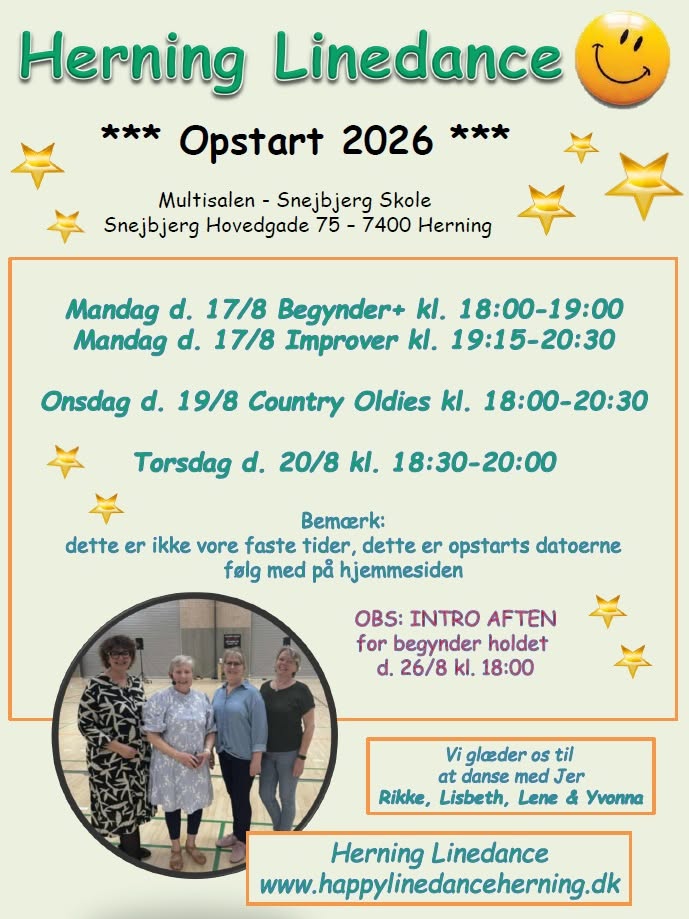 Herning Linedance

*** Opstart 2026 ***

Multisalen - Snejbjerg Skole
Snejbjerg Hovedgade 75 – 7400 Herning

Mandag d. 17/8 Begynder+ kl. 18:00-19:00
Mandag d. 17/8 Improver kl. 19:15-20:30

Onsdag d. 19/8 Country Oldies kl. 18:00-20:30

Torsdag d. 20/8 kl. 18:30-20:00

Bemærk:
dette er ikke vore faste tider, dette er opstarts datoerne
følg med på hjemmesiden

OBS: INTRO AFTEN
for begynder holdet
d. 26/8 kl. 18:00

Vi glæder os til
at danse med Jer
Rikke, Lisbeth, Lene & Yvonna

Herning Linedance
www.happylinedanceherning.dk